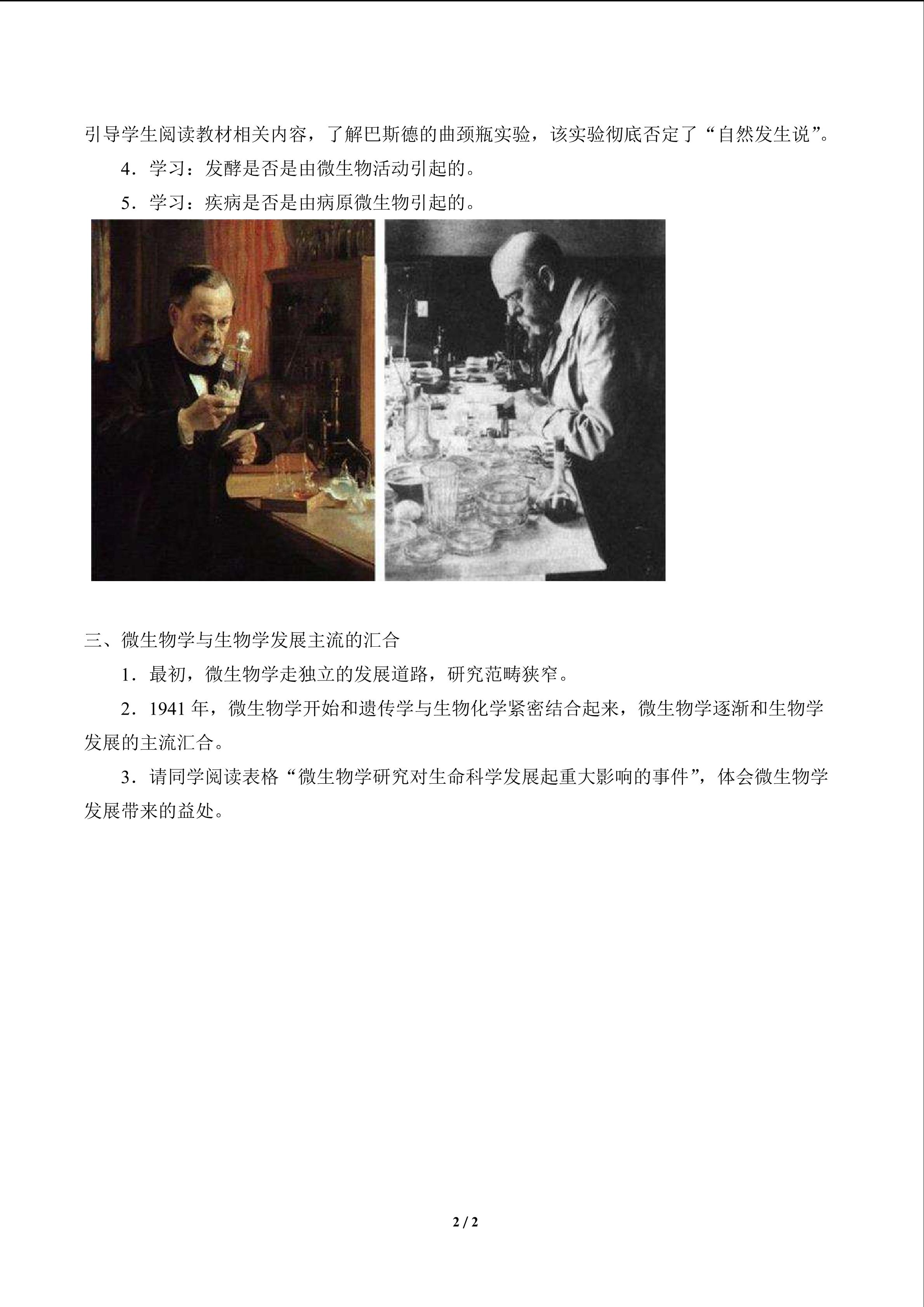 引导学生阅读教材相关内容，了解巴斯德的曲颈瓶实验，该实验彻底否定了“自然发生说”。

4．学习：发酵是否是由微生物活动引起的。

5．学习：疾病是否是由病原微生物引起的。

三、微生物学与生物学发展主流的汇合

1．最初，微生物学走独立的发展道路，研究范畴狭窄。

2．1941 年，微生物学开始和遗传学与生物化学紧密结合起来，微生物学逐渐和生物学发展的主流汇合。

3．请同学阅读表格“微生物学研究对生命科学发展起重大影响的事件”，体会微生物学发展带来的益处。

2 / 2